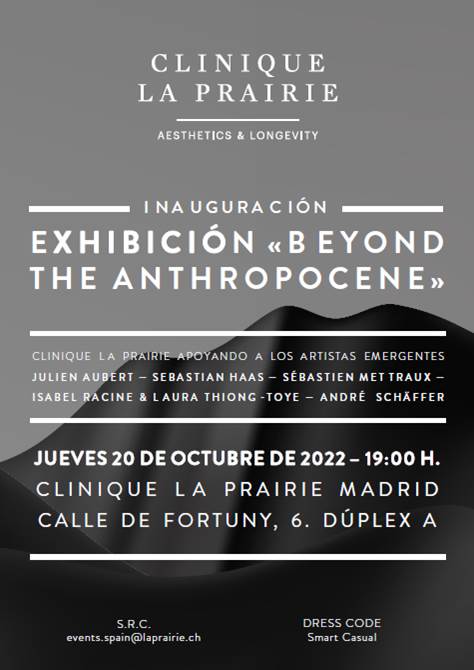 CLINIQUE
LA PRAIRIE

AESTHETICS & LONGEVITY

INAUGURACIÓN

EXHIBICIÓN «BEYOND THE ANTHROPOCENE»

CLINIQUE LA PRAIRIE APOYANDO A LOS ARTISTAS EMERGENTES
JULIEN AUBERT – SEBASTIAN HAAS – SÉBASTIEN METTRAUX – ISABEL RACINE & LAURA THIONG-TOYE – ANDRÉ SCHÄFFER

JUEVES 20 DE OCTUBRE DE 2022 – 19:00 H.
CLINIQUE LA PRAIRIE MADRID
CALLE DE FORTUNY, 6. DÚPLEX A

S.R.C.
events.spain@laprairie.ch

DRESS CODE
Smart Casual